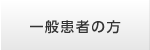 一般患者の方